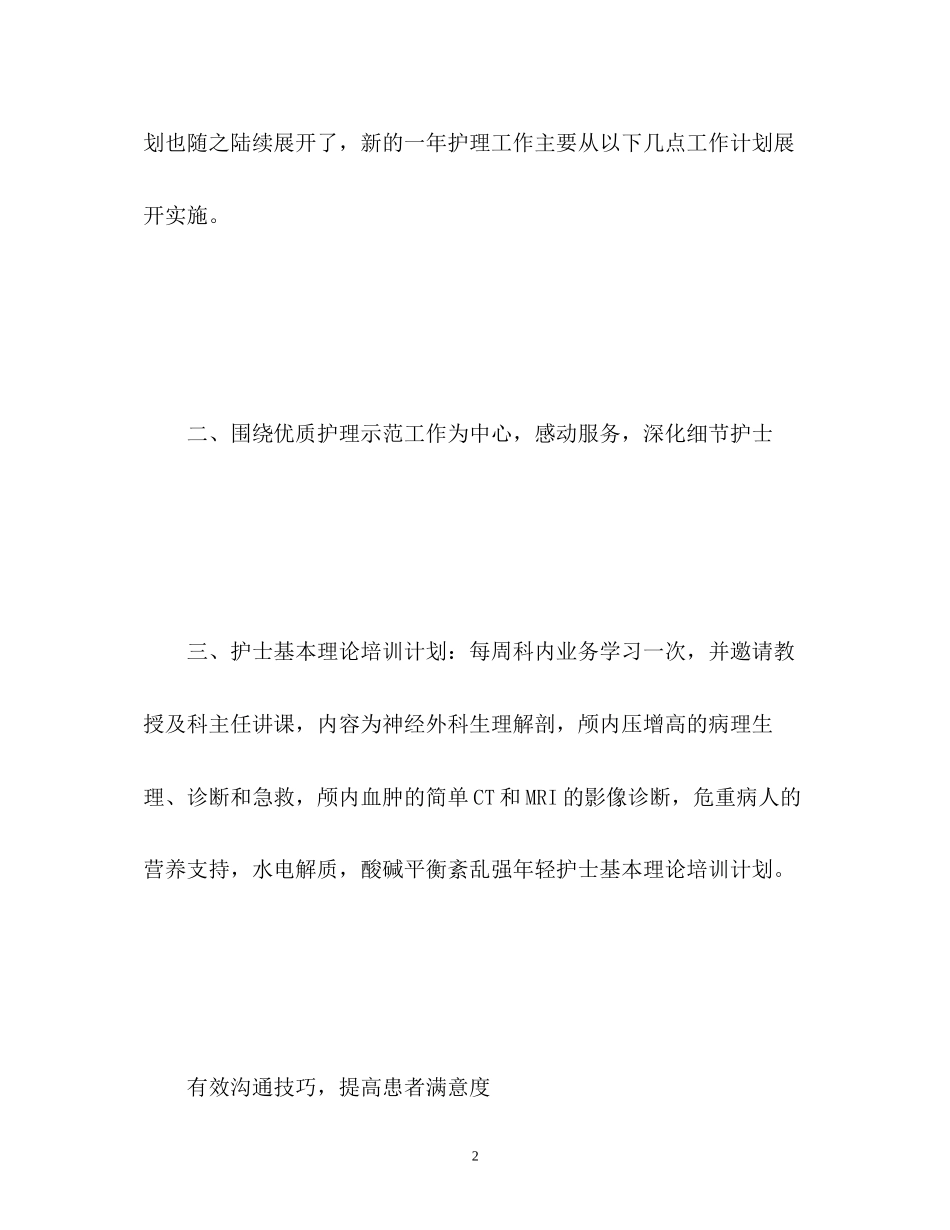 划也随之陆续展开了，新的一年护理工作主要从以下几点工作计划展开实施。

二、围绕优质护理示范工作为中心，感动服务，深化细节护士

三、护士基本理论培训计划：每周科内业务学习一次，并邀请教授及科主任讲课，内容为神经外科生理解剖，颅内压增高的病理生理、诊断和急救，颅内血肿的简单CT和MRI的影像诊断，危重病人的营养支持，水电解质，酸碱平衡紊乱强年轻护士基本理论培训计划。

有效沟通技巧，提高患者满意度

2